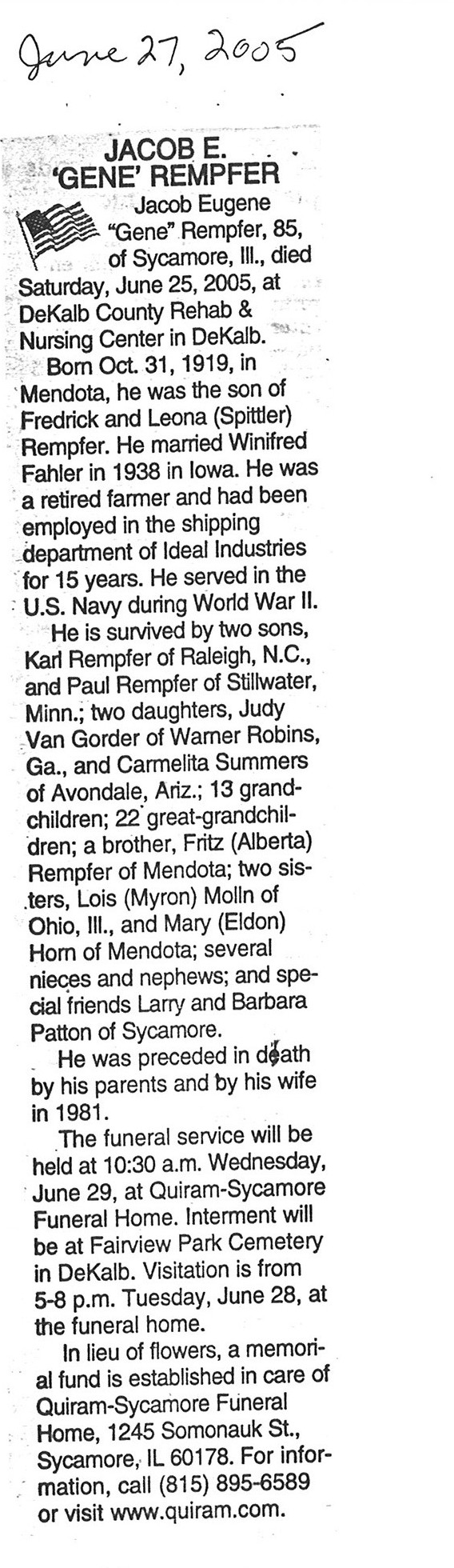 June 27, 2005

JACOB E. 'GENE' REMPFER

Jacob Eugene "Gene" Rempfer, 85, of Sycamore, Ill., died Saturday, June 25, 2005, at DeKalb County Rehab & Nursing Center in DeKalb.

Born Oct. 31, 1919, in Mendota, he was the son of Fredrick and Leona (Spittler) Rempfer. He married Winifred Fahler in 1938 in Iowa. He was a retired farmer and had been employed in the shipping department of Ideal Industries for 15 years. He served in the U.S. Navy during World War II.

He is survived by two sons, Karl Rempfer of Raleigh, N.C., and Paul Rempfer of Stillwater, Minn.; two daughters, Judy Van Gorder of Warner Robins, Ga., and Carmelita Summers of Avondale, Ariz.; 13 grandchildren; 22 great-grandchildren; a brother, Fritz (Alberta) Rempfer of Mendota; two sisters, Lois (Myron) Molln of Ohio, Ill., and Mary (Eldon) Horn of Mendota; several nieces and nephews; and special friends Larry and Barbara Patton of Sycamore.

He was preceded in death by his parents and by his wife in 1981.

The funeral service will be held at 10:30 a.m. Wednesday, June 29, at Quiram-Sycamore Funeral Home. Interment will be at Fairview Park Cemetery in DeKalb. Visitation is from 5-8 p.m. Tuesday, June 28, at the funeral home.

In lieu of flowers, a memorial fund is established in care of Quiram-Sycamore Funeral Home, 1245 Somonauk St., Sycamore, IL 60178. For information, call (815) 895-6589 or visit www.quiram.com.